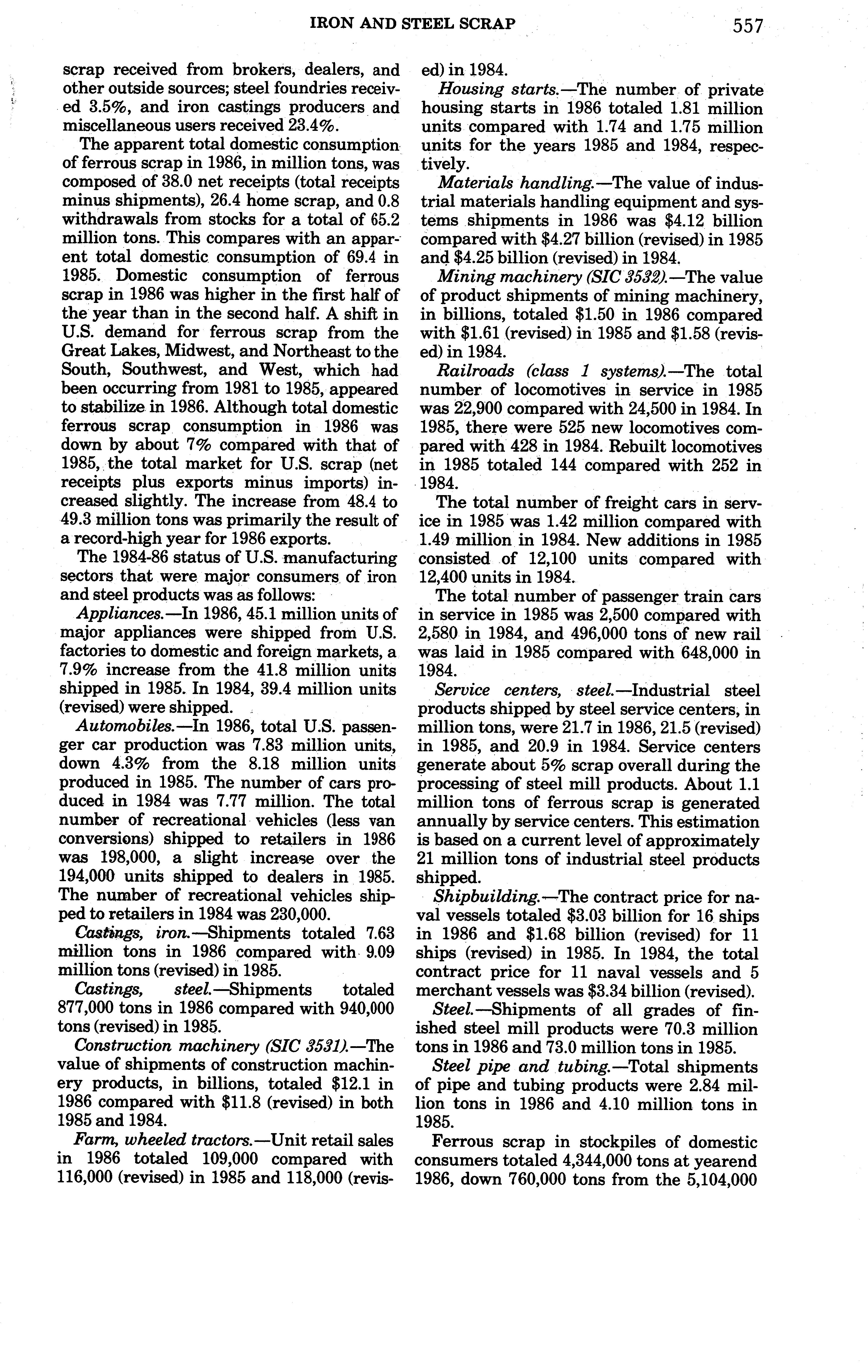 IRON AND STEEL SCRAP 557

scrap received from brokers, dealers, and other outside sources; steel foundries received 3.5%, and iron castings producers and miscellaneous users received 23.4%.

The apparent total domestic consumption of ferrous scrap in 1986, in million tons, was composed of 38.0 net receipts (total receipts minus shipments), 26.4 home scrap, and 0.8 withdrawals from stocks for a total of 65.2 million tons. This compares with an apparent total domestic consumption of 69.4 in 1985. Domestic consumption of ferrous scrap in 1986 was higher in the first half of the year than in the second half. A shift in U.S. demand for ferrous scrap from the Great Lakes, Midwest, and Northeast to the South, Southwest, and West, which had been occurring from 1981 to 1985, appeared to stabilize in 1986. Although total domestic ferrous scrap consumption in 1986 was down by about 7% compared with that of 1985, the total market for U.S. scrap (net receipts plus exports minus imports) increased slightly. The increase from 48.4 to 49.3 million tons was primarily the result of a record-high year for 1986 exports.

The 1984-86 status of U.S. manufacturing sectors that were major consumers of iron and steel products was as follows:

Appliances.—In 1986, 45.1 million units of major appliances were shipped from U.S. factories to domestic and foreign markets, a 7.9% increase from the 41.8 million units shipped in 1985. In 1984, 39.4 million units (revised) were shipped.

Automobiles.—In 1986, total U.S. passenger car production was 7.83 million units, down 4.3% from the 8.18 million units produced in 1985. The number of cars produced in 1984 was 7.77 million. The total number of recreational vehicles (less van conversions) shipped to retailers in 1986 was 198,000, a slight increase over the 194,000 units shipped to dealers in 1985. The number of recreational vehicles shipped to retailers in 1984 was 230,000.

Castings, iron.—Shipments totaled 7.63 million tons in 1986 compared with 9.09 million tons (revised) in 1985.

Castings, steel.—Shipments totaled 877,000 tons in 1986 compared with 940,000 tons (revised) in 1985.

Construction machinery (SIC 3531).—The value of shipments of construction machinery products, in billions, totaled $12.1 in 1986 compared with $11.8 (revised) in both 1985 and 1984.

Farm, wheeled tractors.—Unit retail sales in 1986 totaled 109,000 compared with 116,000 (revised) in 1985 and 118,000 (revised) in 1984.

Housing starts.—The number of private housing starts in 1986 totaled 1.81 million units compared with 1.74 and 1.75 million units for the years 1985 and 1984, respectively.

Materials handling.—The value of industrial materials handling equipment and systems shipments in 1986 was $4.12 billion compared with $4.27 billion (revised) in 1985 and $4.25 billion (revised) in 1984.

Mining machinery (SIC 3532).—The value of product shipments of mining machinery, in billions, totaled $1.50 in 1986 compared with $1.61 (revised) in 1985 and $1.58 (revised) in 1984.

Railroads (class 1 systems).—The total number of locomotives in service in 1985 was 22,900 compared with 24,500 in 1984. In 1985, there were 525 new locomotives compared with 428 in 1984. Rebuilt locomotives in 1985 totaled 144 compared with 252 in 1984.

The total number of freight cars in service in 1985 was 1.42 million compared with 1.49 million in 1984. New additions in 1985 consisted of 12,100 units compared with 12,400 units in 1984.

The total number of passenger train cars in service in 1985 was 2,500 compared with 2,580 in 1984, and 496,000 tons of new rail was laid in 1985 compared with 648,000 in 1984.

Service centers, steel.—Industrial steel products shipped by steel service centers, in million tons, were 21.7 in 1986, 21.5 (revised) in 1985, and 20.9 in 1984. Service centers generate about 5% scrap overall during the processing of steel mill products. About 1.1 million tons of ferrous scrap is generated annually by service centers. This estimation is based on a current level of approximately 21 million tons of industrial steel products shipped.

Shipbuilding.—The contract price for naval vessels totaled $3.03 billion for 16 ships in 1986 and $1.68 billion (revised) for 11 ships (revised) in 1985. In 1984, the total contract price for 11 naval vessels and 5 merchant vessels was $3.34 billion (revised).

Steel.—Shipments of all grades of finished steel mill products were 70.3 million tons in 1986 and 73.0 million tons in 1985.

Steel pipe and tubing.—Total shipments of pipe and tubing products were 2.84 million tons in 1986 and 4.10 million tons in 1985.

Ferrous scrap in stockpiles of domestic consumers totaled 4,344,000 tons at yearend 1986, down 760,000 tons from the 5,104,000